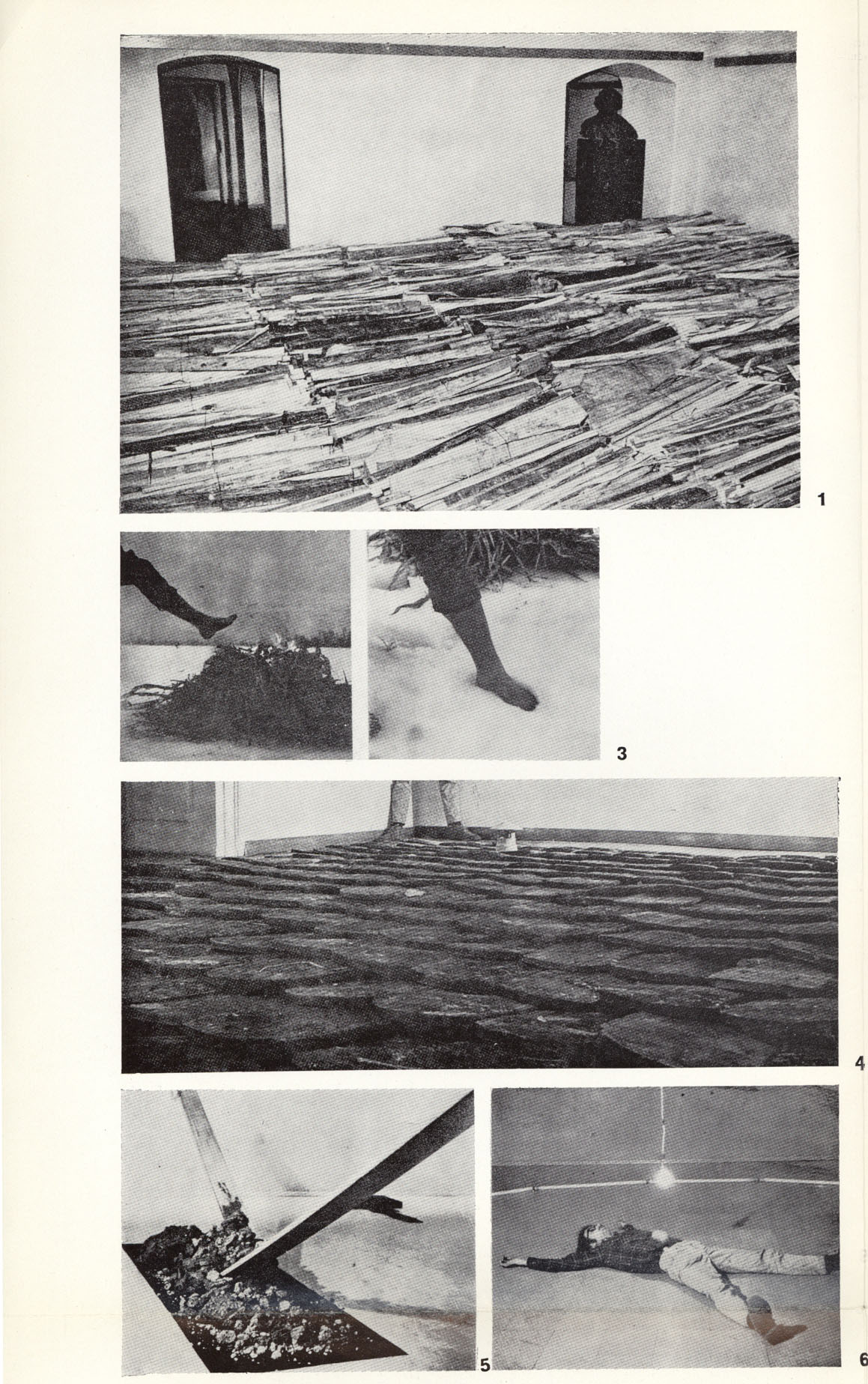 1

3

4

5

6